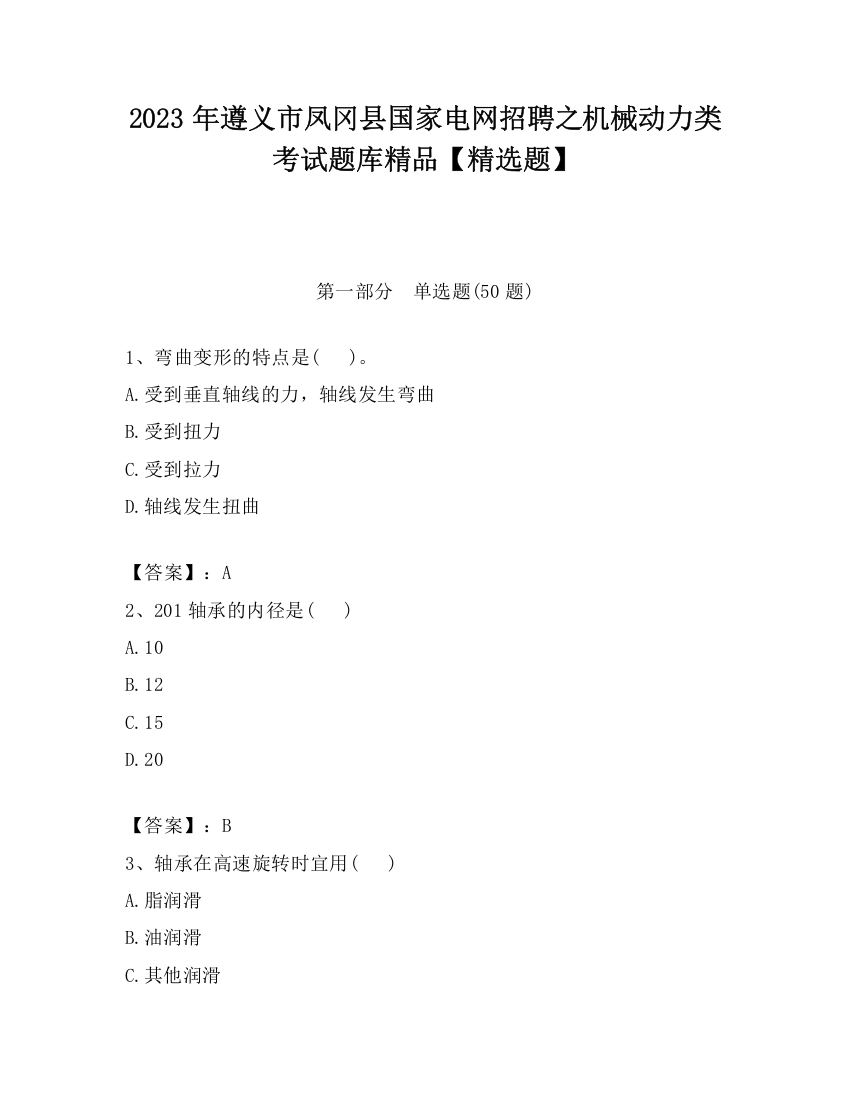 2023 年遵义市凤冈县国家电网招聘之机械动力类考试题库精品【精选题】

第一部分 单选题(50 题)

1、弯曲变形的特点是( )。

A.受到垂直轴线的力，轴线发生弯曲

B.受到扭力

C.受到拉力

D.轴线发生扭曲

【答案】：A

2、201 轴承的内径是( )

A.10

B.12

C.15

D.20

【答案】：B

3、轴承在高速旋转时宜用( )

A.脂润滑

B.油润滑

C.其他润滑